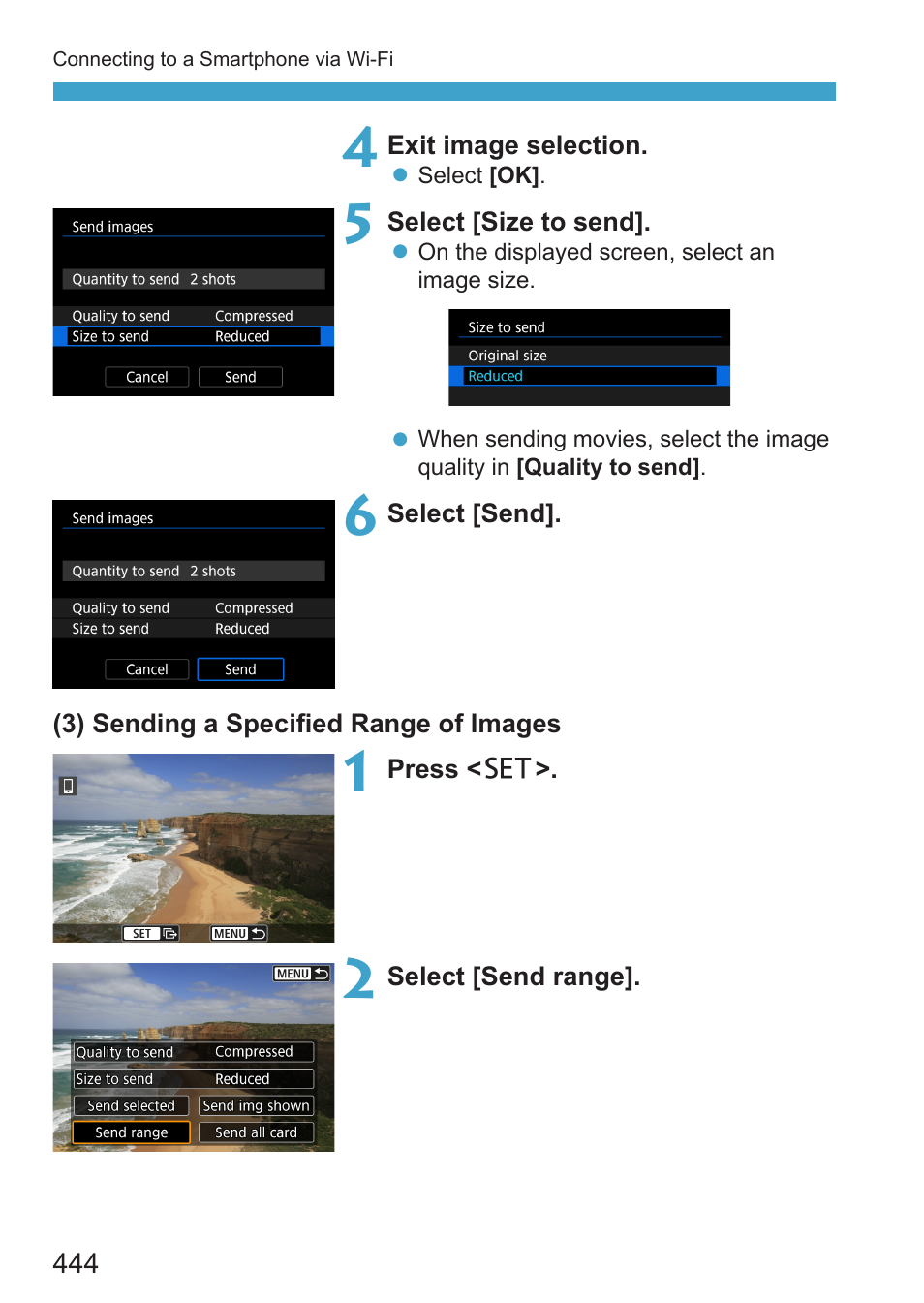 Connecting to a Smartphone via Wi-Fi

4 Exit image selection.
● Select [OK].

Send images
Quantity to send 2 shots
Quality to send Compressed
Size to send Reduced
Cancel Send

5 Select [Size to send].
● On the displayed screen, select an image size.

Size to send
Original size
Reduced

● When sending movies, select the image quality in [Quality to send].

Send images
Quantity to send 2 shots
Quality to send Compressed
Size to send Reduced
Cancel Send

6 Select [Send].

(3) Sending a Specified Range of Images

SET MENU

1 Press <SET>.

MENU
Quality to send Compressed
Size to send Reduced
Send selected Send img shown
Send range Send all card

2 Select [Send range].

444